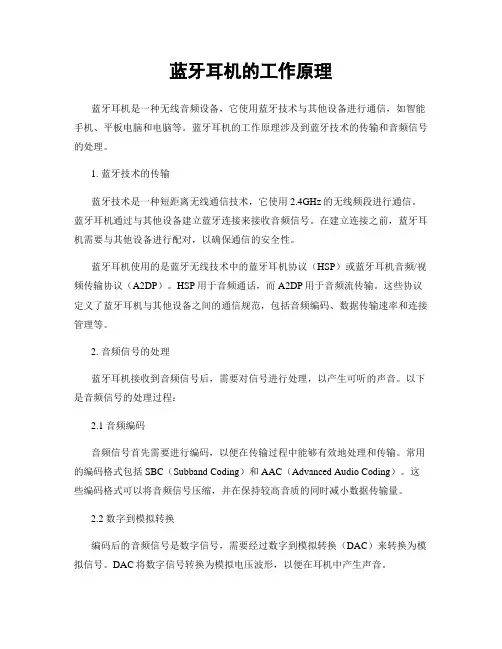 蓝牙耳机的工作原理

蓝牙耳机是一种无线音频设备，它使用蓝牙技术与其他设备进行通信，如智能手机、平板电脑和电脑等。蓝牙耳机的工作原理涉及到蓝牙技术的传输和音频信号的处理。

1. 蓝牙技术的传输

蓝牙技术是一种短距离无线通信技术，它使用 2.4GHz 的无线频段进行通信。蓝牙耳机通过与其他设备建立蓝牙连接来接收音频信号。在建立连接之前，蓝牙耳机需要与其他设备进行配对，以确保通信的安全性。

蓝牙耳机使用的是蓝牙无线技术中的蓝牙耳机协议（HSP）或蓝牙耳机音频/视频传输协议（A2DP）。HSP 用于音频通话，而 A2DP 用于音频流传输。这些协议定义了蓝牙耳机与其他设备之间的通信规范，包括音频编码、数据传输速率和连接管理等。

2. 音频信号的处理

蓝牙耳机接收到音频信号后，需要对信号进行处理，以产生可听的声音。以下是音频信号的处理过程：

2.1 音频编码

音频信号首先需要进行编码，以便在传输过程中能够有效地处理和传输。常用的编码格式包括 SBC（Subband Coding）和 AAC（Advanced Audio Coding）。这些编码格式可以将音频信号压缩，并在保持较高音质的同时减小数据传输量。

2.2 数字到模拟转换

编码后的音频信号是数字信号，需要经过数字到模拟转换（DAC）来转换为模拟信号。DAC 将数字信号转换为模拟电压波形，以便在耳机中产生声音。